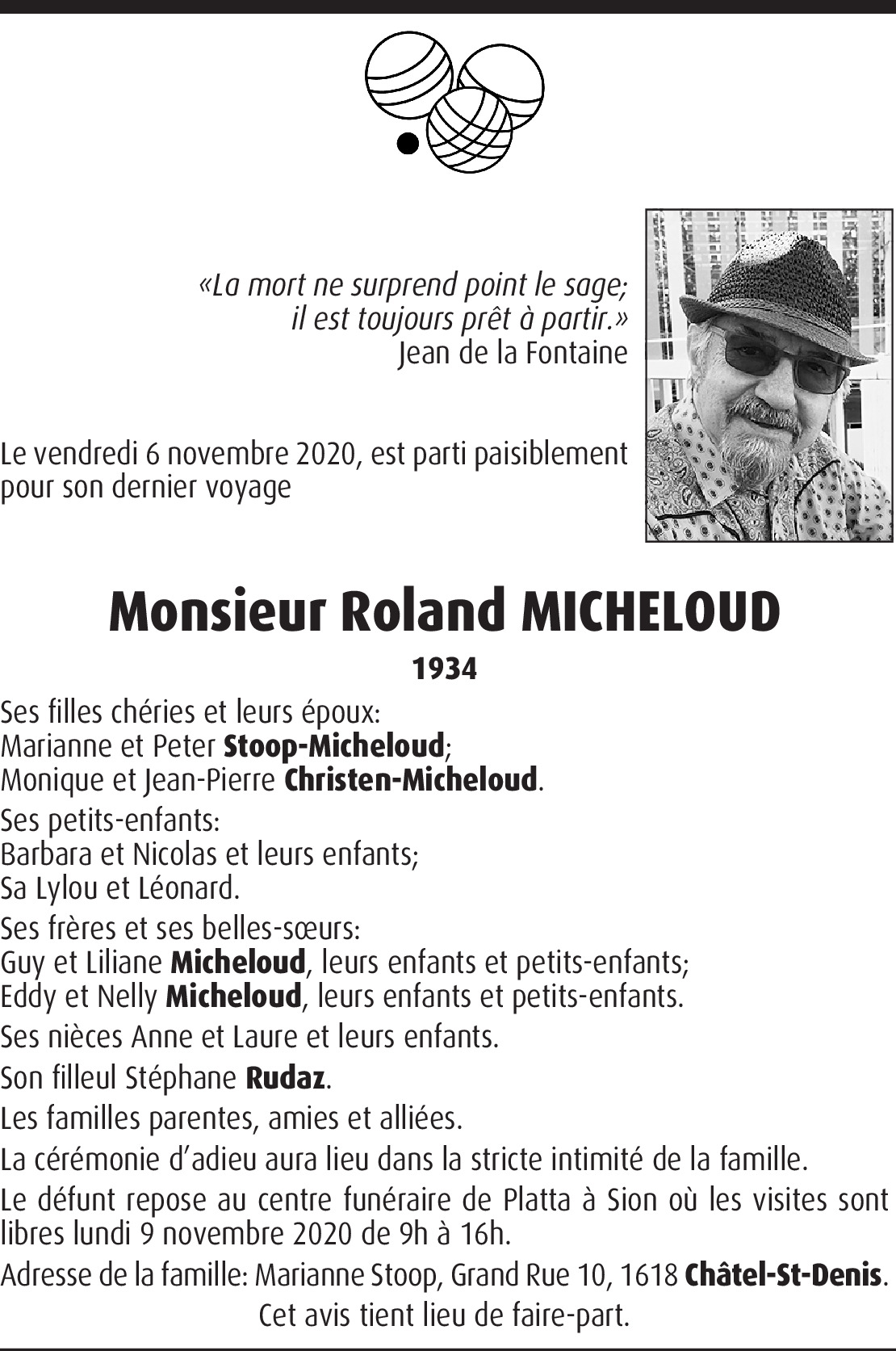 «La mort ne surprend point le sage;
il est toujours prêt à partir.»
Jean de la Fontaine

Le vendredi 6 novembre 2020, est parti paisiblement pour son dernier voyage

Monsieur Roland MICHELOUD

1934

Ses filles chéries et leurs époux:
Marianne et Peter Stoop-Micheloud;
Monique et Jean-Pierre Christen-Micheloud.

Ses petits-enfants:
Barbara et Nicolas et leurs enfants;
Sa Lylou et Léonard.

Ses frères et ses belles-sœurs:
Guy et Liliane Micheloud, leurs enfants et petits-enfants;
Eddy et Nelly Micheloud, leurs enfants et petits-enfants.

Ses nièces Anne et Laure et leurs enfants.

Son filleul Stéphane Rudaz.

Les familles parentes, amies et alliées.

La cérémonie d'adieu aura lieu dans la stricte intimité de la famille.

Le défunt repose au centre funéraire de Platta à Sion où les visites sont libres lundi 9 novembre 2020 de 9h à 16h.

Adresse de la famille: Marianne Stoop, Grand Rue 10, 1618 Châtel-St-Denis.

Cet avis tient lieu de faire-part.